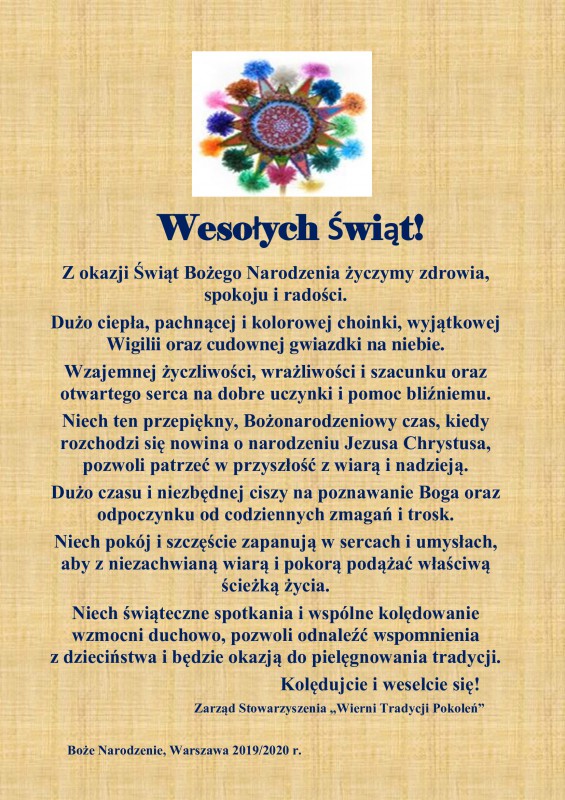 Wesołych Świąt!

Z okazji Świąt Bożego Narodzenia życzymy zdrowia, spokoju i radości.

Dużo ciepła, pachnącej i kolorowej choinki, wyjątkowej Wigilii oraz cudownej gwiazdki na niebie.

Wzajemnej życzliwości, wrażliwości i szacunku oraz otwartego serca na dobre uczynki i pomoc bliźniemu.

Niech ten przepiękny, Bożonarodzeniowy czas, kiedy rozchodzi się nowina o narodzeniu Jezusa Chrystusa, pozwoli patrzeć w przyszłość z wiarą i nadzieją.

Dużo czasu i niezbędnej ciszy na poznawanie Boga oraz odpoczynku od codziennych zmagań i trosk.

Niech pokój i szczęście zapanują w sercach i umysłach, aby z niezachwianą wiarą i pokorą podążać właściwą ścieżką życia.

Niech świąteczne spotkania i wspólne kolędowanie wzmocni duchowo, pozwoli odnaleźć wspomnienia z dzieciństwa i będzie okazją do pielęgnowania tradycji.

Kolędujcie i weselcie się!

Zarząd Stowarzyszenia „Wierni Tradycji Pokoleń”

Boże Narodzenie, Warszawa 2019/2020 r.